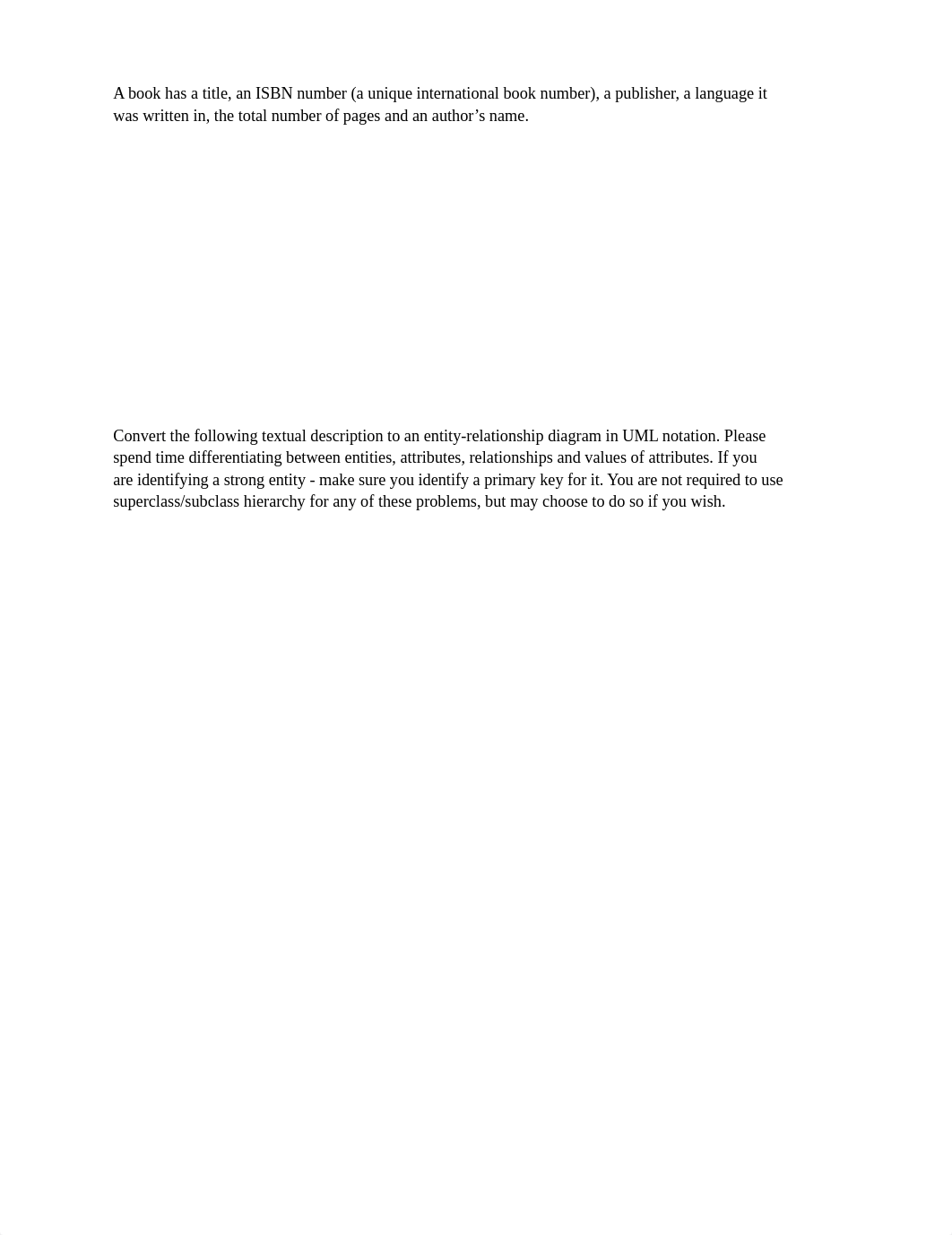 A book has a title, an ISBN number (a unique international book number), a publisher, a language it was written in, the total number of pages and an author’s name.

Convert the following textual description to an entity-relationship diagram in UML notation. Please spend time differentiating between entities, attributes, relationships and values of attributes. If you are identifying a strong entity - make sure you identify a primary key for it. You are not required to use superclass/subclass hierarchy for any of these problems, but may choose to do so if you wish.